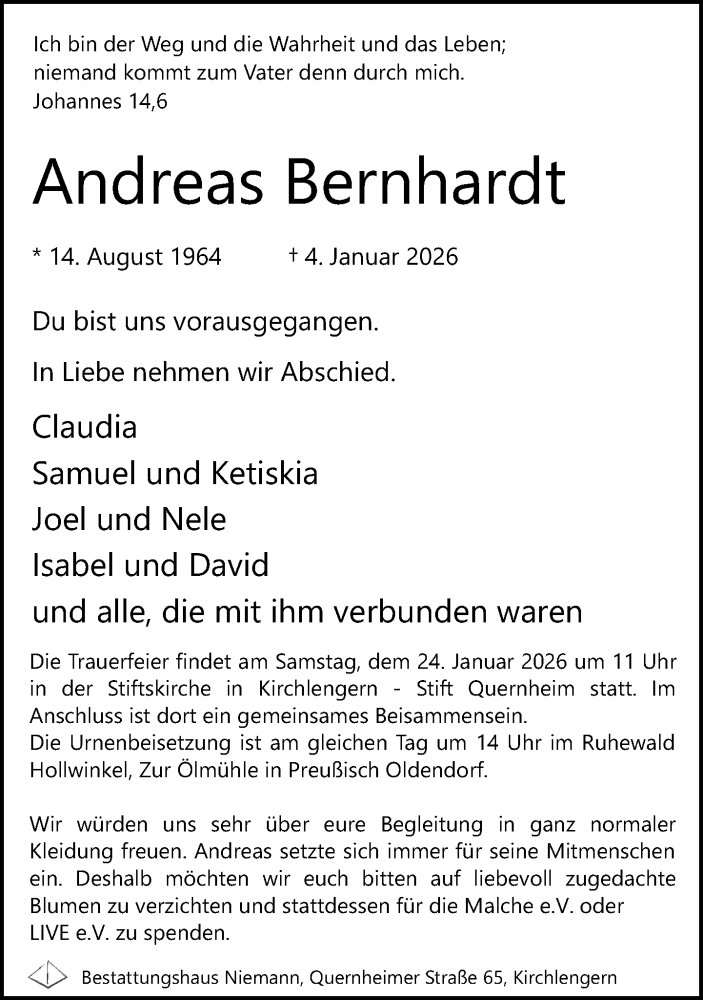 Ich bin der Weg und die Wahrheit und das Leben;
niemand kommt zum Vater denn durch mich.
Johannes 14,6

Andreas Bernhardt

* 14. August 1964 † 4. Januar 2026

Du bist uns vorausgegangen.

In Liebe nehmen wir Abschied.

Claudia
Samuel und Ketiskia
Joel und Nele
Isabel und David
und alle, die mit ihm verbunden waren

Die Trauerfeier findet am Samstag, dem 24. Januar 2026 um 11 Uhr in der Stiftskirche in Kirchlengern - Stift Quernheim statt. Im Anschluss ist dort ein gemeinsames Beisammensein.
Die Urnenbeisetzung ist am gleichen Tag um 14 Uhr im Ruhewald Hollwinkel, Zur Ölmühle in Preußisch Oldendorf.

Wir würden uns sehr über eure Begleitung in ganz normaler Kleidung freuen. Andreas setzte sich immer für seine Mitmenschen ein. Deshalb möchten wir euch bitten auf liebevoll zugedachte Blumen zu verzichten und stattdessen für die Malche e.V. oder LIVE e.V. zu spenden.

Bestattungshaus Niemann, Quernheimer Straße 65, Kirchlengern